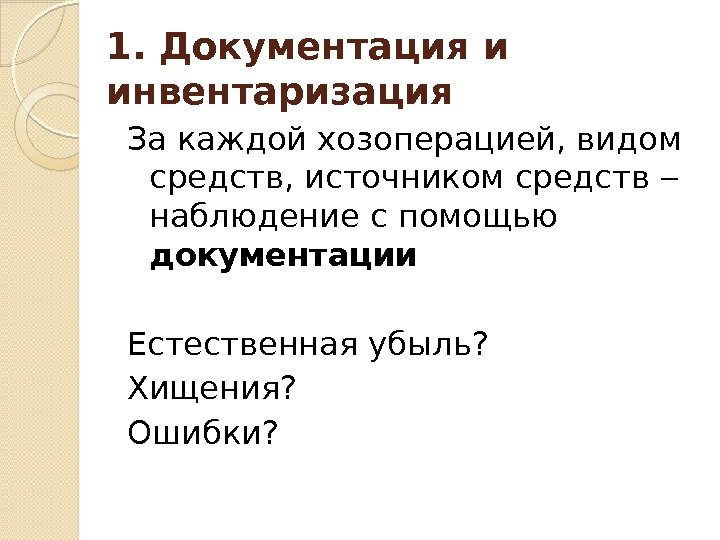 1. Документация и инвентаризация

За каждой хозоперацией, видом средств, источником средств – наблюдение с помощью документации

Естественная убыль?
Хищения?
Ошибки?